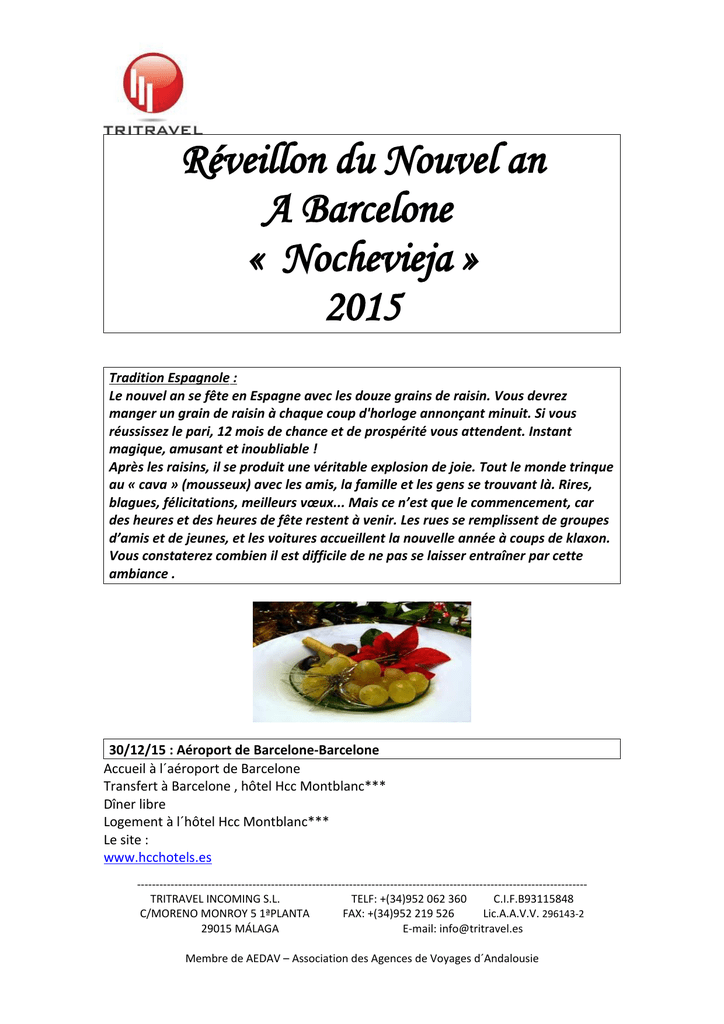 TRITRAVEL

Réveillon du Nouvel an
A Barcelone
« Nochevieja »
2015

Tradition Espagnole :
Le nouvel an se fête en Espagne avec les douze grains de raisin. Vous devrez manger un grain de raisin à chaque coup d'horloge annonçant minuit. Si vous réussissez le pari, 12 mois de chance et de prospérité vous attendent. Instant magique, amusant et inoubliable !
Après les raisins, il se produit une véritable explosion de joie. Tout le monde trinque au « cava » (mousseux) avec les amis, la famille et les gens se trouvant là. Rires, blagues, félicitations, meilleurs vœux... Mais ce n'est que le commencement, car des heures et des heures de fête restent à venir. Les rues se remplissent de groupes d'amis et de jeunes, et les voitures accueillent la nouvelle année à coups de klaxon. Vous constaterez combien il est difficile de ne pas se laisser entraîner par cette ambiance .

30/12/15 : Aéroport de Barcelone-Barcelone
Accueil à l´aéroport de Barcelone
Transfert à Barcelone , hôtel Hcc Montblanc***
Dîner libre
Logement à l´hôtel Hcc Montblanc***
Le site :
www.hcchotels.es

TRITRAVEL INCOMING S.L.
C/MORENO MONROY 5 1ªPLANTA
29015 MÁLAGA

TELF: +(34)952 062 360
FAX: +(34)952 219 526
E-mail: info@tritravel.es

C.I.F.B93115848
Lic.A.A.V.V. 296143-2

Membre de AEDAV – Association des Agences de Voyages d´Andalousie